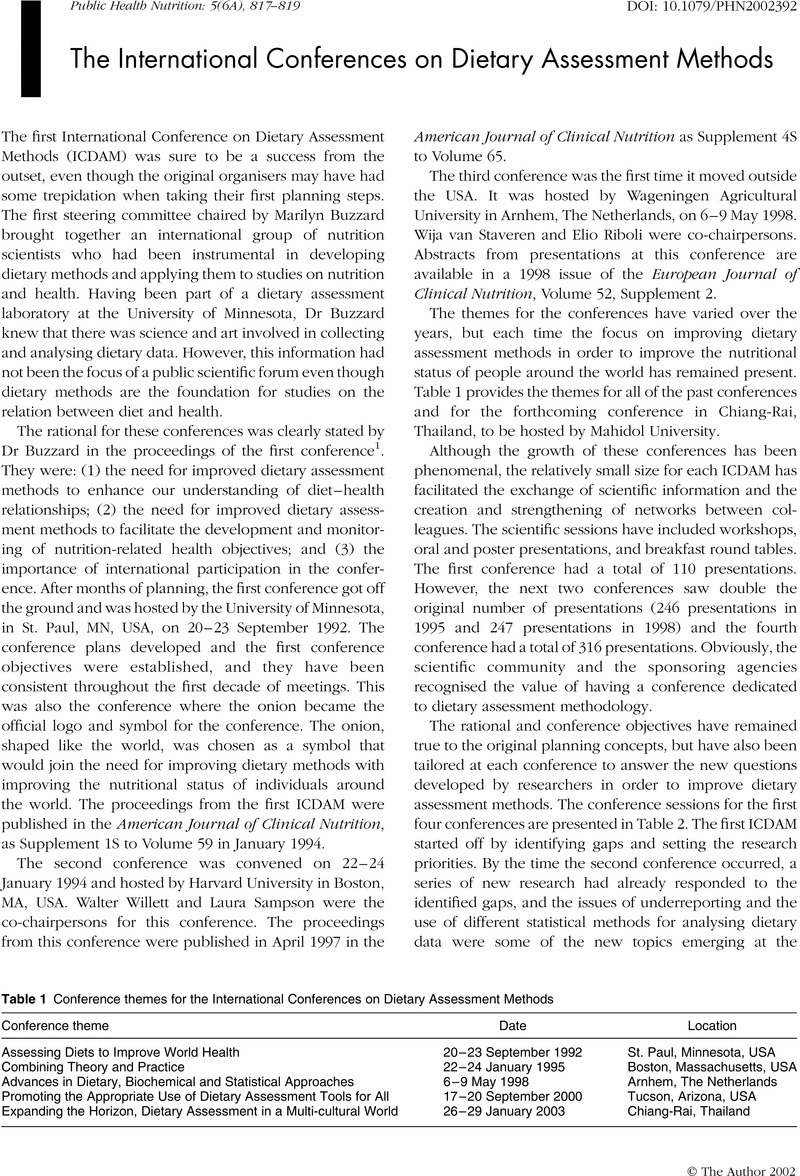 Public Health Nutrition: 5(6A), 817–819

DOI: 10.1079/PHN2002392

The International Conferences on Dietary Assessment Methods

The first International Conference on Dietary Assessment Methods (ICDAM) was sure to be a success from the outset, even though the original organisers may have had some trepidation when taking their first planning steps. The first steering committee chaired by Marilyn Buzzard brought together an international group of nutrition scientists who had been instrumental in developing dietary methods and applying them to studies on nutrition and health. Having been part of a dietary assessment laboratory at the University of Minnesota, Dr Buzzard knew that there was science and art involved in collecting and analysing dietary data. However, this information had not been the focus of a public scientific forum even though dietary methods are the foundation for studies on the relation between diet and health.

The rational for these conferences was clearly stated by Dr Buzzard in the proceedings of the first conference$^1$. They were: (1) the need for improved dietary assessment methods to enhance our understanding of diet–health relationships; (2) the need for improved dietary assessment methods to facilitate the development and monitoring of nutrition-related health objectives; and (3) the importance of international participation in the conference. After months of planning, the first conference got off the ground and was hosted by the University of Minnesota, in St. Paul, MN, USA, on 20–23 September 1992. The conference plans developed and the first conference objectives were established, and they have been consistent throughout the first decade of meetings. This was also the conference where the onion became the official logo and symbol for the conference. The onion, shaped like the world, was chosen as a symbol that would join the need for improving dietary methods with improving the nutritional status of individuals around the world. The proceedings from the first ICDAM were published in the American Journal of Clinical Nutrition, as Supplement 1S to Volume 59 in January 1994.

The second conference was convened on 22–24 January 1994 and hosted by Harvard University in Boston, MA, USA. Walter Willett and Laura Sampson were the co-chairpersons for this conference. The proceedings from this conference were published in April 1997 in the American Journal of Clinical Nutrition as Supplement 4S to Volume 65.

The third conference was the first time it moved outside the USA. It was hosted by Wageningen Agricultural University in Arnhem, The Netherlands, on 6–9 May 1998. Wija van Staveren and Elio Riboli were co-chairpersons. Abstracts from presentations at this conference are available in a 1998 issue of the European Journal of Clinical Nutrition, Volume 52, Supplement 2.

The themes for the conferences have varied over the years, but each time the focus on improving dietary assessment methods in order to improve the nutritional status of people around the world has remained present. Table 1 provides the themes for all of the past conferences and for the forthcoming conference in Chiang-Rai, Thailand, to be hosted by Mahidol University.

Although the growth of these conferences has been phenomenal, the relatively small size for each ICDAM has facilitated the exchange of scientific information and the creation and strengthening of networks between colleagues. The scientific sessions have included workshops, oral and poster presentations, and breakfast round tables. The first conference had a total of 110 presentations. However, the next two conferences saw double the original number of presentations (246 presentations in 1995 and 247 presentations in 1998) and the fourth conference had a total of 316 presentations. Obviously, the scientific community and the sponsoring agencies recognised the value of having a conference dedicated to dietary assessment methodology.

The rational and conference objectives have remained true to the original planning concepts, but have also been tailored at each conference to answer the new questions developed by researchers in order to improve dietary assessment methods. The conference sessions for the first four conferences are presented in Table 2. The first ICDAM started off by identifying gaps and setting the research priorities. By the time the second conference occurred, a series of new research had already responded to the identified gaps, and the issues of underreporting and the use of different statistical methods for analysing dietary data were some of the new topics emerging at the

Table 1 Conference themes for the International Conferences on Dietary Assessment Methods

| Conference theme | Date | Location |
|---|---|---|
| Assessing Diets to Improve World Health | 20–23 September 1992 | St. Paul, Minnesota, USA |
| Combining Theory and Practice | 22–24 January 1995 | Boston, Massachusetts, USA |
| Advances in Dietary, Biochemical and Statistical Approaches | 6–9 May 1998 | Arnhem, The Netherlands |
| Promoting the Appropriate Use of Dietary Assessment Tools for All | 17–20 September 2000 | Tucson, Arizona, USA |
| Expanding the Horizon, Dietary Assessment in a Multi-cultural World | 26–29 January 2003 | Chiang-Rai, Thailand |

© The Author 2002